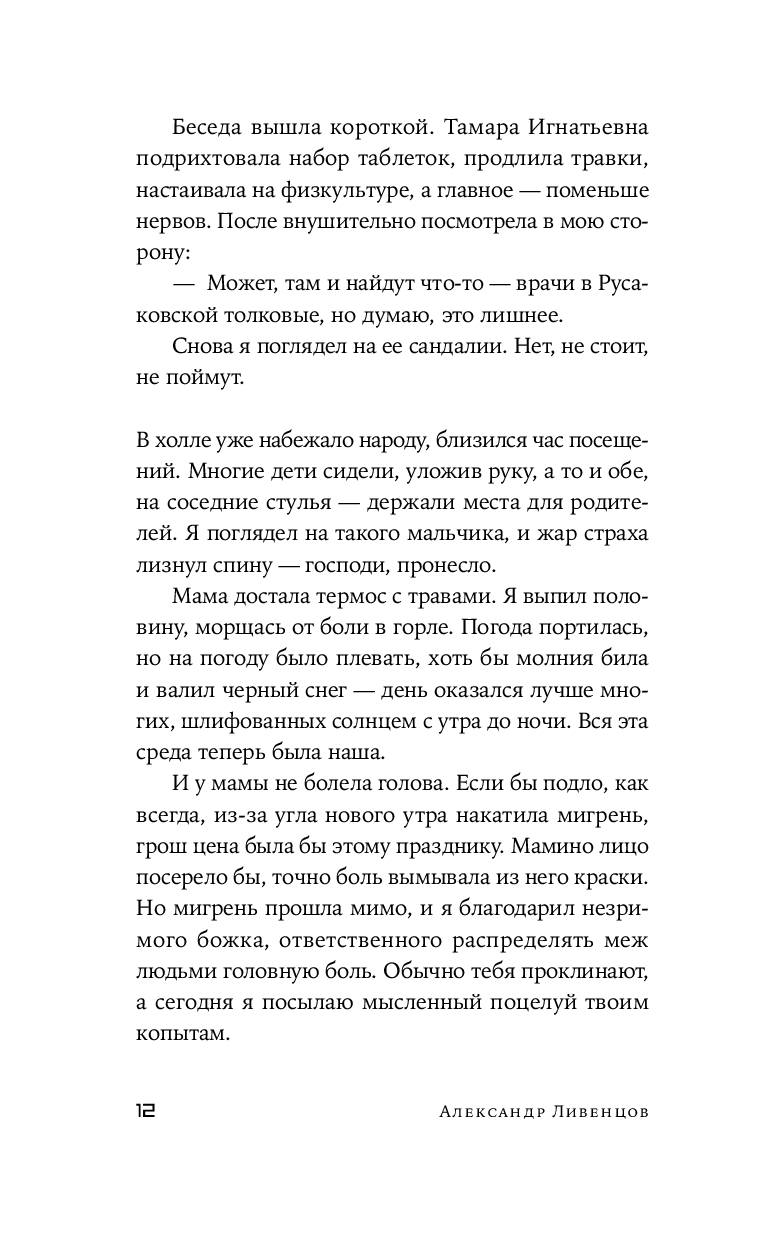 Беседа вышла короткой. Тамара Игнатьевна подрихтовала набор таблеток, продлила травки, настаивала на физкультуре, а главное — поменьше нервов. После внушительно посмотрела в мою сторону:

— Может, там и найдут что-то — врачи в Русаковской толковые, но думаю, это лишнее.

Снова я поглядел на ее сандалии. Нет, не стоит, не поймут.

В холле уже набежало народу, близился час посещений. Многие дети сидели, уложив руку, а то и обе, на соседние стулья — держали места для родителей. Я поглядел на такого мальчика, и жар страха лизнул спину — господи, пронесло.

Мама достала термос с травами. Я выпил половину, морщась от боли в горле. Погода портилась, но на погоду было плевать, хоть бы молния била и валил черный снег — день оказался лучше многих, шлифованных солнцем с утра до ночи. Вся эта среда теперь была наша.

И у мамы не болела голова. Если бы подло, как всегда, из-за угла нового утра накатила мигрень, грош цена была бы этому празднику. Мамино лицо посерело бы, точно боль вымывала из него краски. Но мигрень прошла мимо, и я благодарил незримого божка, ответственного распределять меж людьми головную боль. Обычно тебя проклинают, а сегодня я посылаю мысленный поцелуй твоим копытам.

12 Александр Ливенцов